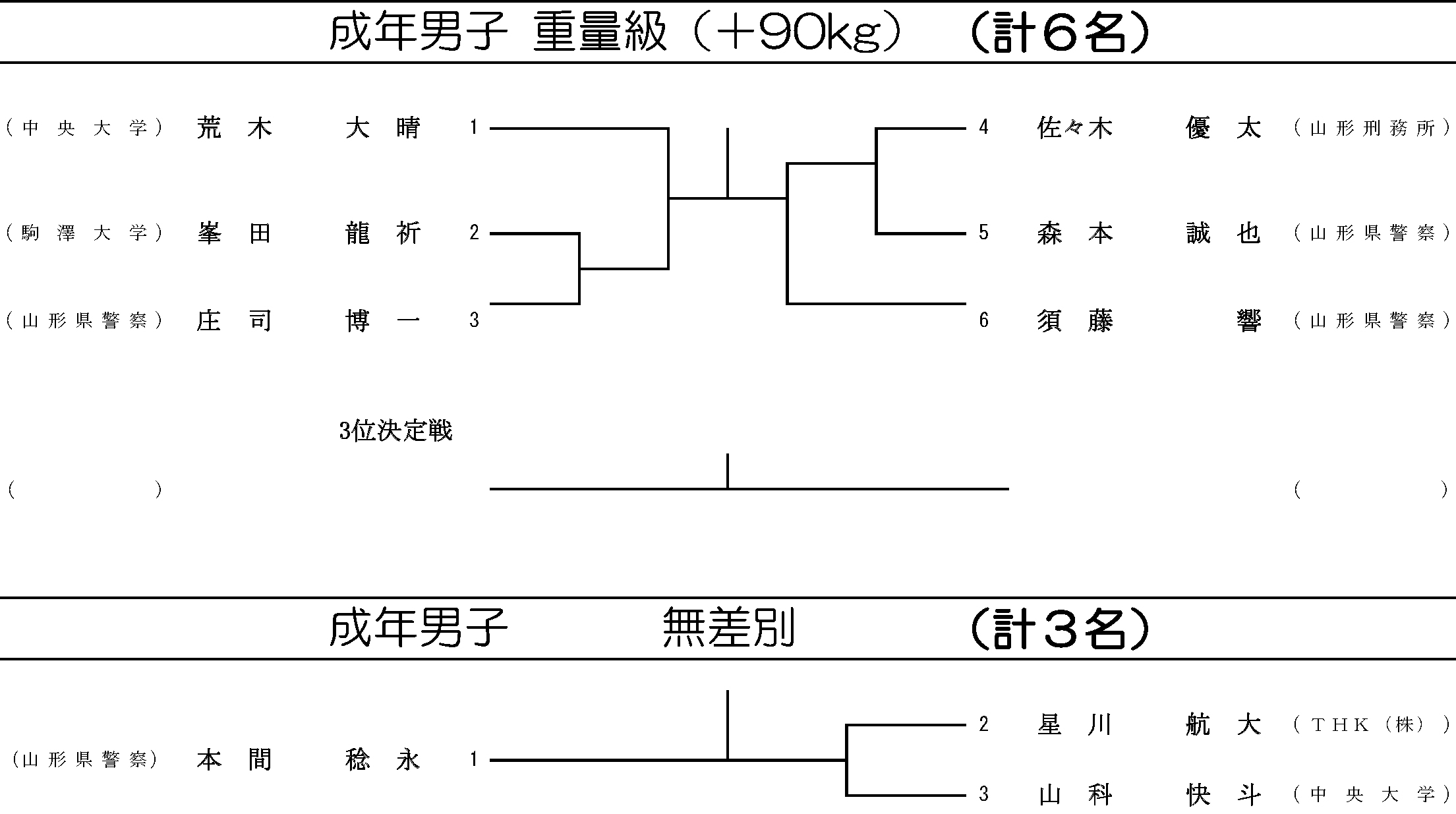 成年男子 重量級（＋90kg） （計6名）

（中央大学） 荒木 大晴 1
（駒澤大学） 峯田 龍祈 2
（山形県警察） 庄司 博一 3

4 佐々木 優太 （山形刑務所）
5 森本 誠也 （山形県警察）
6 須藤 響 （山形県警察）

3位決定戦

（ ）
（ ）

成年男子 無差別 （計3名）

（山形県警察） 本間 稔永 1

2 星川 航大 （THK（株））
3 山科 快斗 （中央大学）